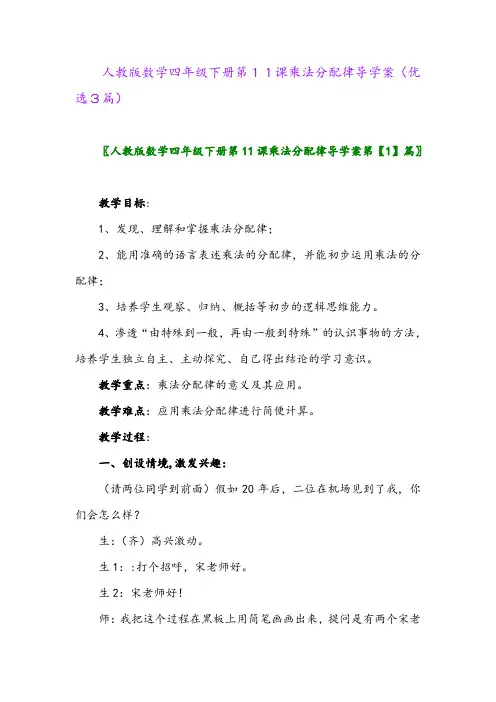 人教版数学四年级下册第１１课乘法分配律导学案（优选３篇）

〖人教版数学四年级下册第11课乘法分配律导学案第【1】篇〗

教学目标：

1、发现、理解和掌握乘法分配律；

2、能用准确的语言表述乘法的分配律，并能初步运用乘法的分配律；

3、培养学生观察、归纳、概括等初步的逻辑思维能力。

4、渗透“由特殊到一般，再由一般到特殊”的认识事物的方法，培养学生独立自主、主动探究、自己得出结论的学习意识。

教学重点：乘法分配律的意义及其应用。

教学难点：应用乘法分配律进行简便计算。

教学过程：

一、创设情境,激发兴趣：

（请两位同学到前面）假如20年后，二位在机场见到了我，你们会怎么样？

生：（齐）高兴激动。

生1：:打个招呼，宋老师好。

生2：宋老师好！

师：我把这个过程在黑板上用简笔画画出来，提问是有两个宋老